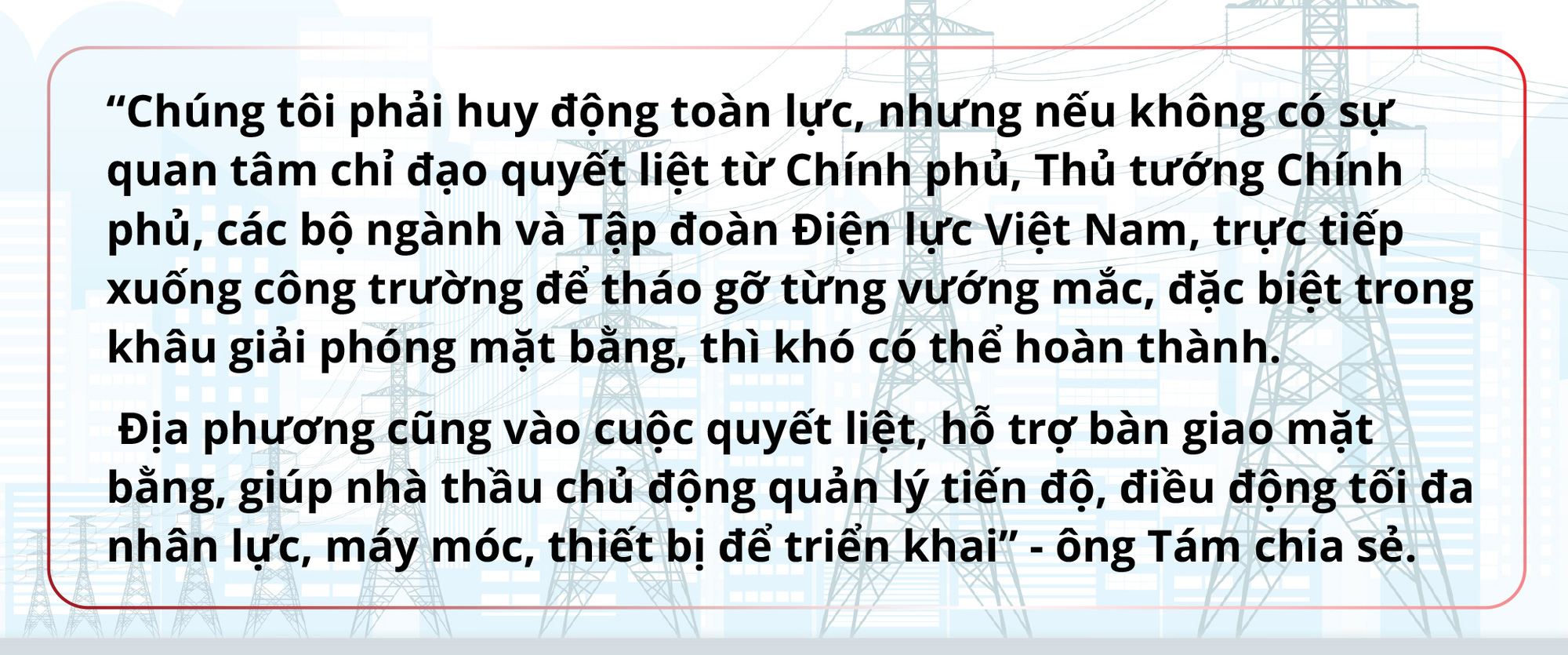 “Chúng tôi phải huy động toàn lực, nhưng nếu không có sự quan tâm chỉ đạo quyết liệt từ Chính phủ, Thủ tướng Chính phủ, các bộ ngành và Tập đoàn Điện lực Việt Nam, trực tiếp xuống công trường để tháo gỡ từng vướng mắc, đặc biệt trong khâu giải phóng mặt bằng, thì khó có thể hoàn thành.

Địa phương cũng vào cuộc quyết liệt, hỗ trợ bàn giao mặt bằng, giúp nhà thầu chủ động quản lý tiến độ, điều động tối đa nhân lực, máy móc, thiết bị để triển khai” - ông Tám chia sẻ.